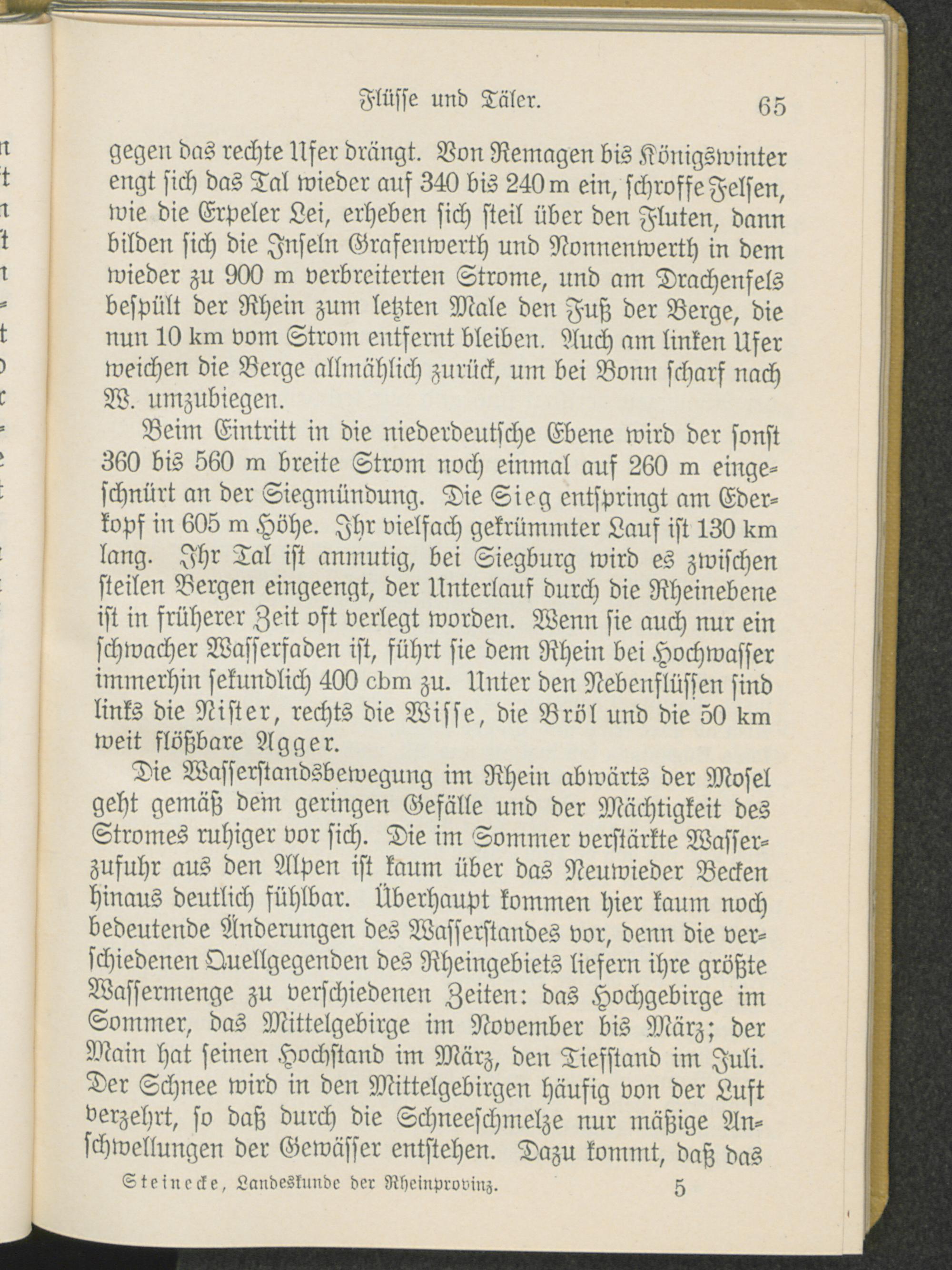 Flüsse und Täler. 65

gegen das rechte Ufer drängt. Von Remagen bis Königswinter engt sich das Tal wieder auf 340 bis 240 m ein, schroffe Felsen, wie die Erpeler Lei, erheben sich steil über den Fluten, dann bilden sich die Inseln Grafenwerth und Nonnenwerth in dem wieder zu 900 m verbreiterten Strome, und am Drachenfels bespült der Rhein zum letzten Male den Fuß der Berge, die nun 10 km vom Strom entfernt bleiben. Auch am linken Ufer weichen die Berge allmählich zurück, um bei Bonn scharf nach W. umzubiegen.

Beim Eintritt in die niederdeutsche Ebene wird der sonst 360 bis 560 m breite Strom noch einmal auf 260 m eingeschnürt an der Siegmündung. Die Sieg entspringt am Ederkopf in 605 m Höhe. Ihr vielfach gekrümmter Lauf ist 130 km lang. Ihr Tal ist anmutig, bei Siegburg wird es zwischen steilen Bergen eingeengt, der Unterlauf durch die Rheinebene ist in früherer Zeit oft verlegt worden. Wenn sie auch nur ein schwacher Wasserfaden ist, führt sie dem Rhein bei Hochwasser immerhin sekundlich 400 cbm zu. Unter den Nebenflüssen sind links die Nister, rechts die Wisse, die Bröl und die 50 km weit flößbare Agger.

Die Wasserstandsbewegung im Rhein abwärts der Mosel geht gemäß dem geringen Gefälle und der Mächtigkeit des Stromes ruhiger vor sich. Die im Sommer verstärkte Wasserzufuhr aus den Alpen ist kaum über das Neuwieder Becken hinaus deutlich fühlbar. Überhaupt kommen hier kaum noch bedeutende Änderungen des Wasserstandes vor, denn die verschiedenen Quellgegenden des Rheingebiets liefern ihre größte Wassermenge zu verschiedenen Zeiten: das Hochgebirge im Sommer, das Mittelgebirge im November bis März; der Main hat seinen Hochstand im März, den Tiefstand im Juli. Der Schnee wird in den Mittelgebirgen häufig von der Luft verzehrt, so daß durch die Schneeschmelze nur mäßige Anschwellungen der Gewässer entstehen. Dazu kommt, daß das

Steinecke, Landeskunde der Rheinprovinz. 5